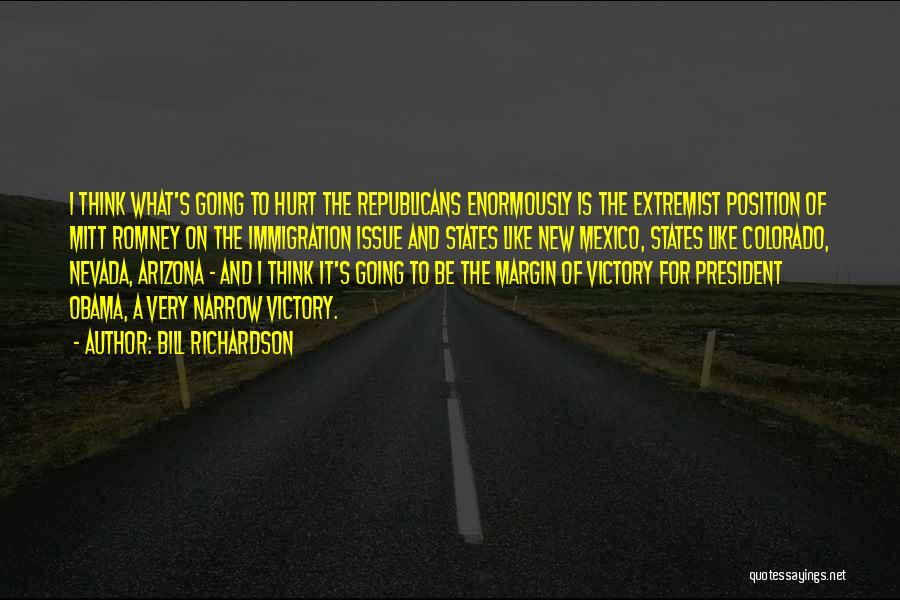 I THINK WHAT'S GOING TO HURT THE REPUBLICANS ENORMOUSLY IS THE EXTREMIST POSITION OF MITT ROMNEY ON THE IMMIGRATION ISSUE AND STATES LIKE NEW MEXICO, STATES LIKE COLORADO, NEVADA, ARIZONA - AND I THINK IT'S GOING TO BE THE MARGIN OF VICTORY FOR PRESIDENT OBAMA, A VERY NARROW VICTORY.

- AUTHOR: BILL RICHARDSON

quotessayings.net